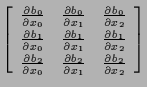 $\begin{bmatrix} \frac{\partial b_0}{\partial x_0} & \frac{\partial b_0}{\partial x_1} & \frac{\partial b_0}{\partial x_2} \\ \frac{\partial b_1}{\partial x_0} & \frac{\partial b_1}{\partial x_1} & \frac{\partial b_1}{\partial x_2} \\ \frac{\partial b_2}{\partial x_0} & \frac{\partial b_2}{\partial x_1} & \frac{\partial b_2}{\partial x_2} \end{bmatrix}$